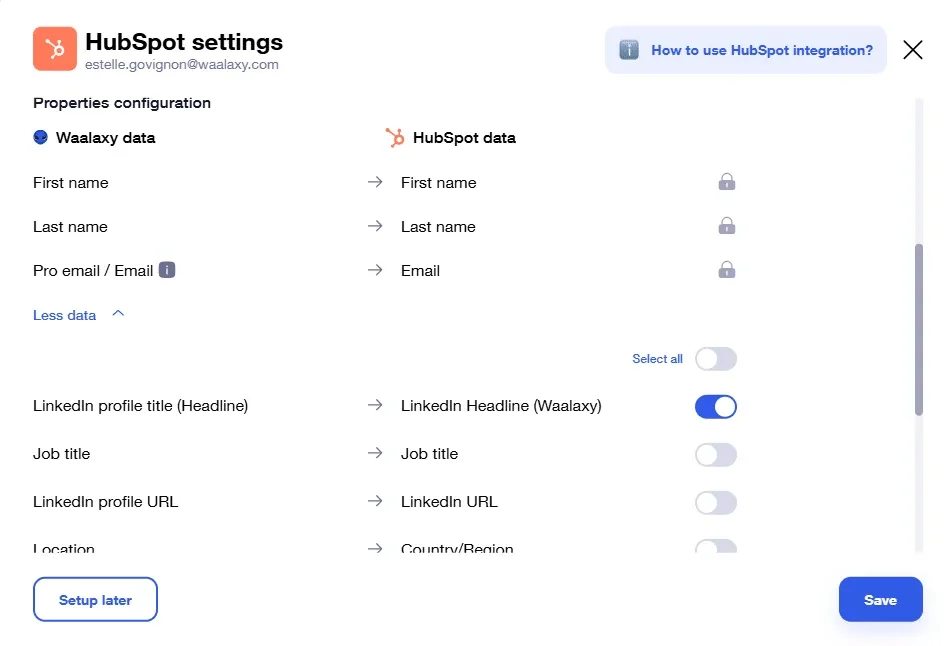 HubSpot settings
estelle.govignon@waalaxy.com

How to use HubSpot integration?

Properties configuration

Waalaxy data

HubSpot data

First name → First name

Last name → Last name

Pro email / Email → Email

Less data

Select all

LinkedIn profile title (Headline) → LinkedIn Headline (Waalaxy)

Job title → Job title

LinkedIn profile URL → LinkedIn URL

Location → Country/Region

Setup later

Save